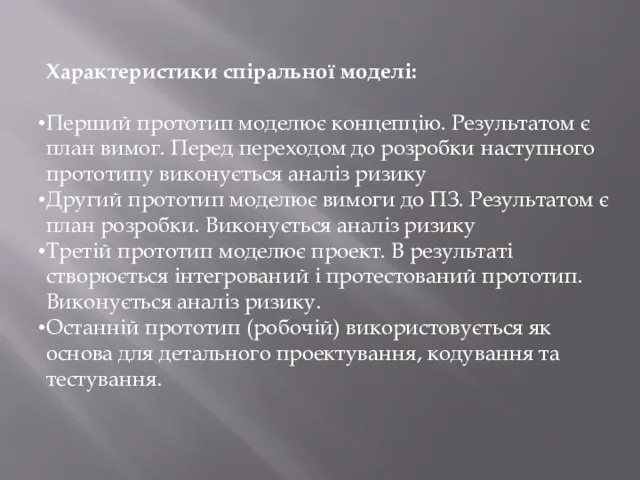 Характеристики спіральної моделі:

•Перший прототип моделює концепцію. Результатом є план вимог. Перед переходом до розробки наступного прототипу виконується аналіз ризику
•Другий прототип моделює вимоги до ПЗ. Результатом є план розробки. Виконується аналіз ризику
•Третій прототип моделює проект. В результаті створюється інтегрований і протестований прототип. Виконується аналіз ризику.
•Останній прототип (робочій) використовується як основа для детального проектування, кодування та тестування.